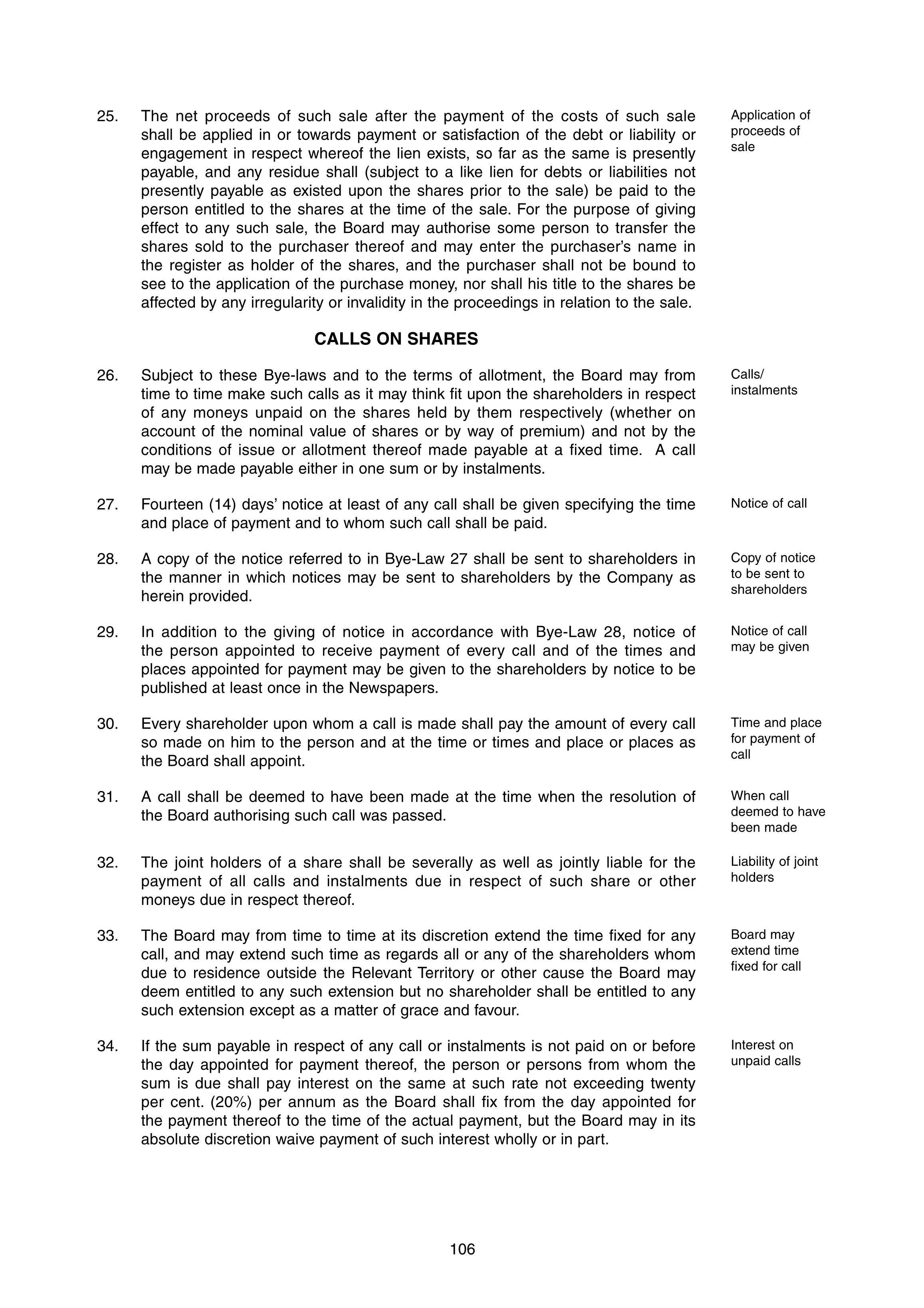 25. The net proceeds of such sale after the payment of the costs of such sale shall be applied in or towards payment or satisfaction of the debt or liability or engagement in respect whereof the lien exists, so far as the same is presently payable, and any residue shall (subject to a like lien for debts or liabilities not presently payable as existed upon the shares prior to the sale) be paid to the person entitled to the shares at the time of the sale. For the purpose of giving effect to any such sale, the Board may authorise some person to transfer the shares sold to the purchaser thereof and may enter the purchaser's name in the register as holder of the shares, and the purchaser shall not be bound to see to the application of the purchase money, nor shall his title to the shares be affected by any irregularity or invalidity in the proceedings in relation to the sale.

Application of proceeds of sale

CALLS ON SHARES

26. Subject to these Bye-laws and to the terms of allotment, the Board may from time to time make such calls as it may think fit upon the shareholders in respect of any moneys unpaid on the shares held by them respectively (whether on account of the nominal value of shares or by way of premium) and not by the conditions of issue or allotment thereof made payable at a fixed time. A call may be made payable either in one sum or by instalments.

Calls/ instalments

27. Fourteen (14) days' notice at least of any call shall be given specifying the time and place of payment and to whom such call shall be paid.

Notice of call

28. A copy of the notice referred to in Bye-Law 27 shall be sent to shareholders in the manner in which notices may be sent to shareholders by the Company as herein provided.

Copy of notice to be sent to shareholders

29. In addition to the giving of notice in accordance with Bye-Law 28, notice of the person appointed to receive payment of every call and of the times and places appointed for payment may be given to the shareholders by notice to be published at least once in the Newspapers.

Notice of call may be given

30. Every shareholder upon whom a call is made shall pay the amount of every call so made on him to the person and at the time or times and place or places as the Board shall appoint.

Time and place for payment of call

31. A call shall be deemed to have been made at the time when the resolution of the Board authorising such call was passed.

When call deemed to have been made

32. The joint holders of a share shall be severally as well as jointly liable for the payment of all calls and instalments due in respect of such share or other moneys due in respect thereof.

Liability of joint holders

33. The Board may from time to time at its discretion extend the time fixed for any call, and may extend such time as regards all or any of the shareholders whom due to residence outside the Relevant Territory or other cause the Board may deem entitled to any such extension but no shareholder shall be entitled to any such extension except as a matter of grace and favour.

Board may extend time fixed for call

34. If the sum payable in respect of any call or instalments is not paid on or before the day appointed for payment thereof, the person or persons from whom the sum is due shall pay interest on the same at such rate not exceeding twenty per cent. (20%) per annum as the Board shall fix from the day appointed for the payment thereof to the time of the actual payment, but the Board may in its absolute discretion waive payment of such interest wholly or in part.

Interest on unpaid calls

106